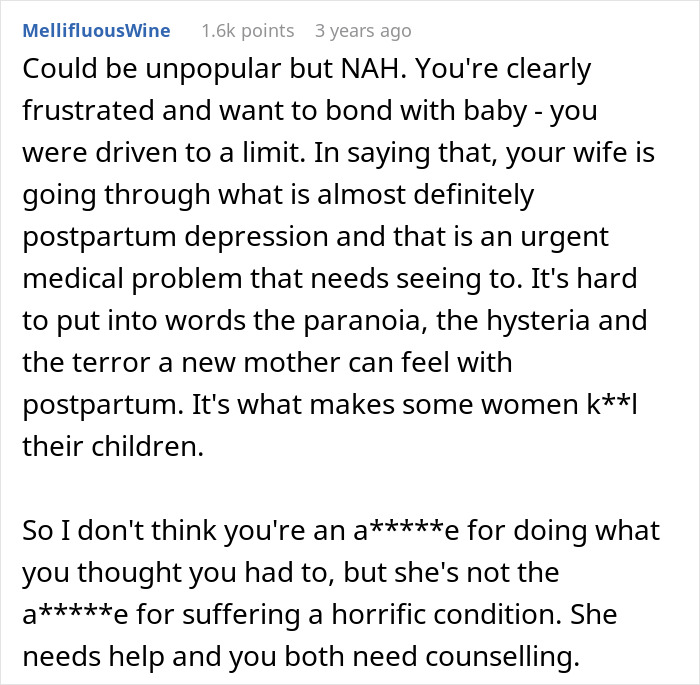 MellifluousWine 1.6k points 3 years ago

Could be unpopular but NAH. You're clearly frustrated and want to bond with baby - you were driven to a limit. In saying that, your wife is going through what is almost definitely postpartum depression and that is an urgent medical problem that needs seeing to. It's hard to put into words the paranoia, the hysteria and the terror a new mother can feel with postpartum. It's what makes some women k**l their children.

So I don't think you're an a*****e for doing what you thought you had to, but she's not the a*****e for suffering a horrific condition. She needs help and you both need counselling.